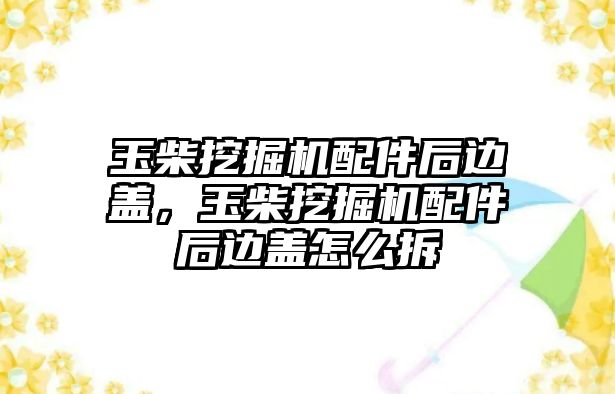 玉柴挖掘机配件后边盖，玉柴挖掘机配件后边盖怎么拆